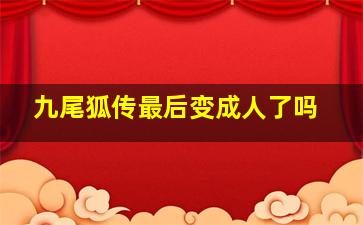 九尾狐传最后变成人了吗